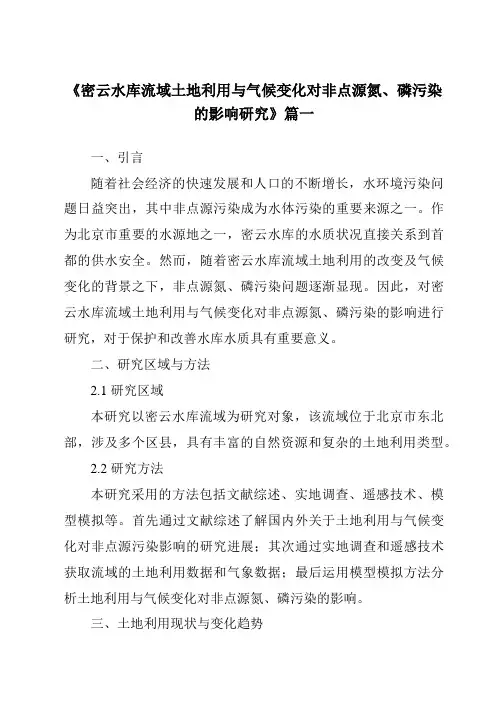 《密云水库流域土地利用与气候变化对非点源氮、磷污染的影响研究》篇一

一、引言

随着社会经济的快速发展和人口的不断增长，水环境污染问题日益突出，其中非点源污染成为水体污染的重要来源之一。作为北京市重要的水源地之一，密云水库的水质状况直接关系到首都的供水安全。然而，随着密云水库流域土地利用的改变及气候变化的背景之下，非点源氮、磷污染问题逐渐显现。因此，对密云水库流域土地利用与气候变化对非点源氮、磷污染的影响进行研究，对于保护和改善水库水质具有重要意义。

二、研究区域与方法

2.1 研究区域

本研究以密云水库流域为研究对象，该流域位于北京市东北部，涉及多个区县，具有丰富的自然资源和复杂的土地利用类型。

2.2 研究方法

本研究采用的方法包括文献综述、实地调查、遥感技术、模型模拟等。首先通过文献综述了解国内外关于土地利用与气候变化对非点源污染影响的研究进展；其次通过实地调查和遥感技术获取流域的土地利用数据和气象数据；最后运用模型模拟方法分析土地利用与气候变化对非点源氮、磷污染的影响。

三、土地利用现状与变化趋势